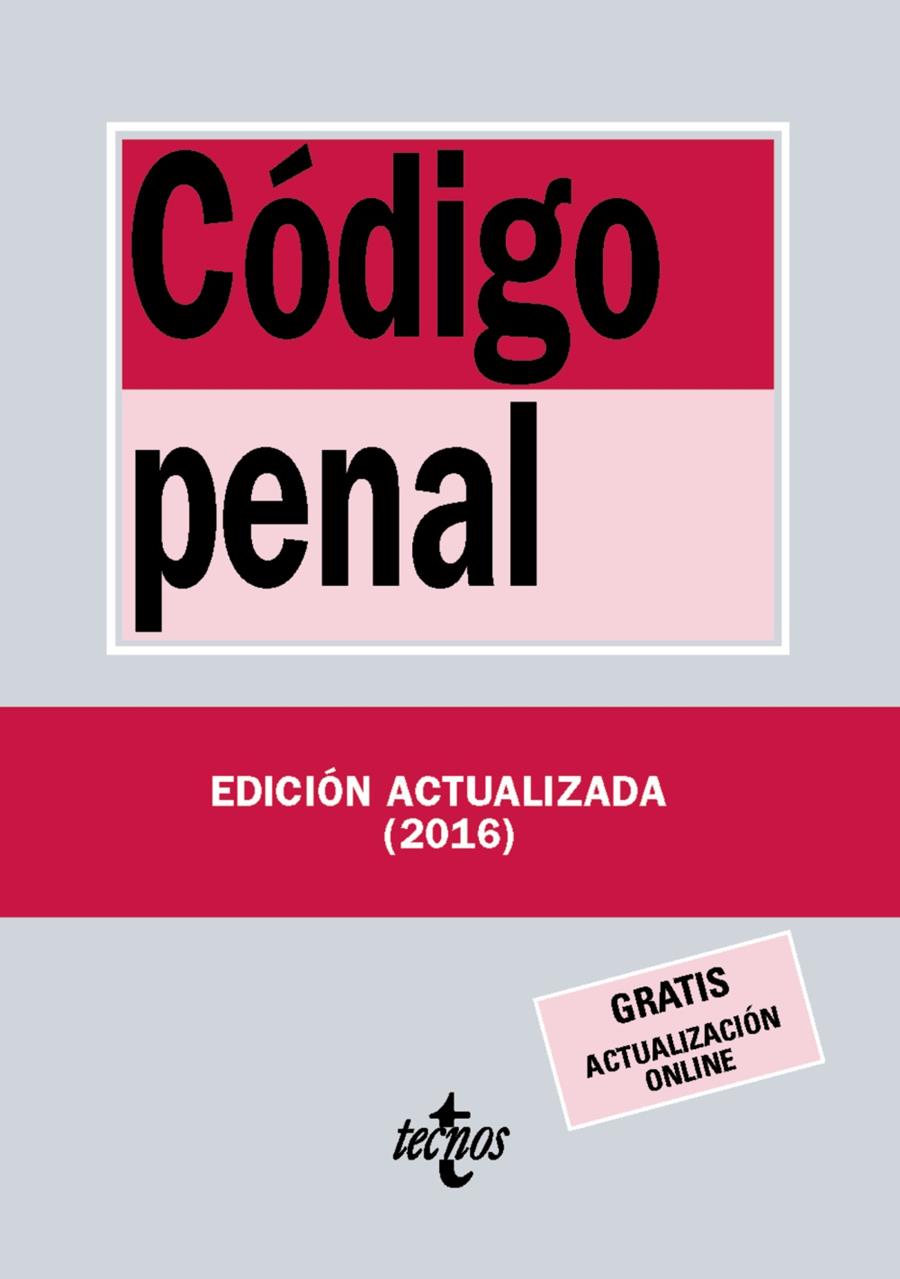 Código penal

EDICIÓN ACTUALIZADA
(2016)

GRATIS
ACTUALIZACIÓN ONLINE

tecnos